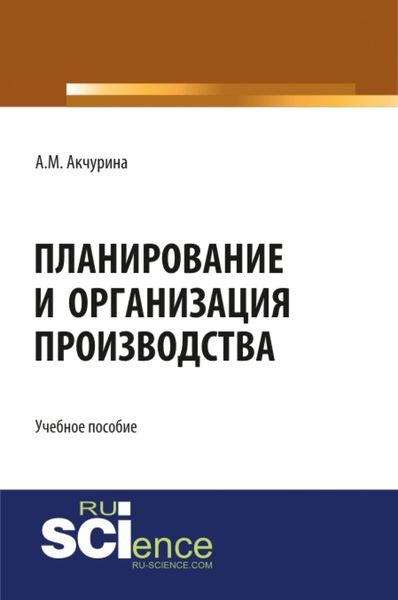 А.М. Акчурина

ПЛАНИРОВАНИЕ И ОРГАНИЗАЦИЯ ПРОИЗВОДСТВА

Учебное пособие

RU SCIence
RU-SCIENCE.COM